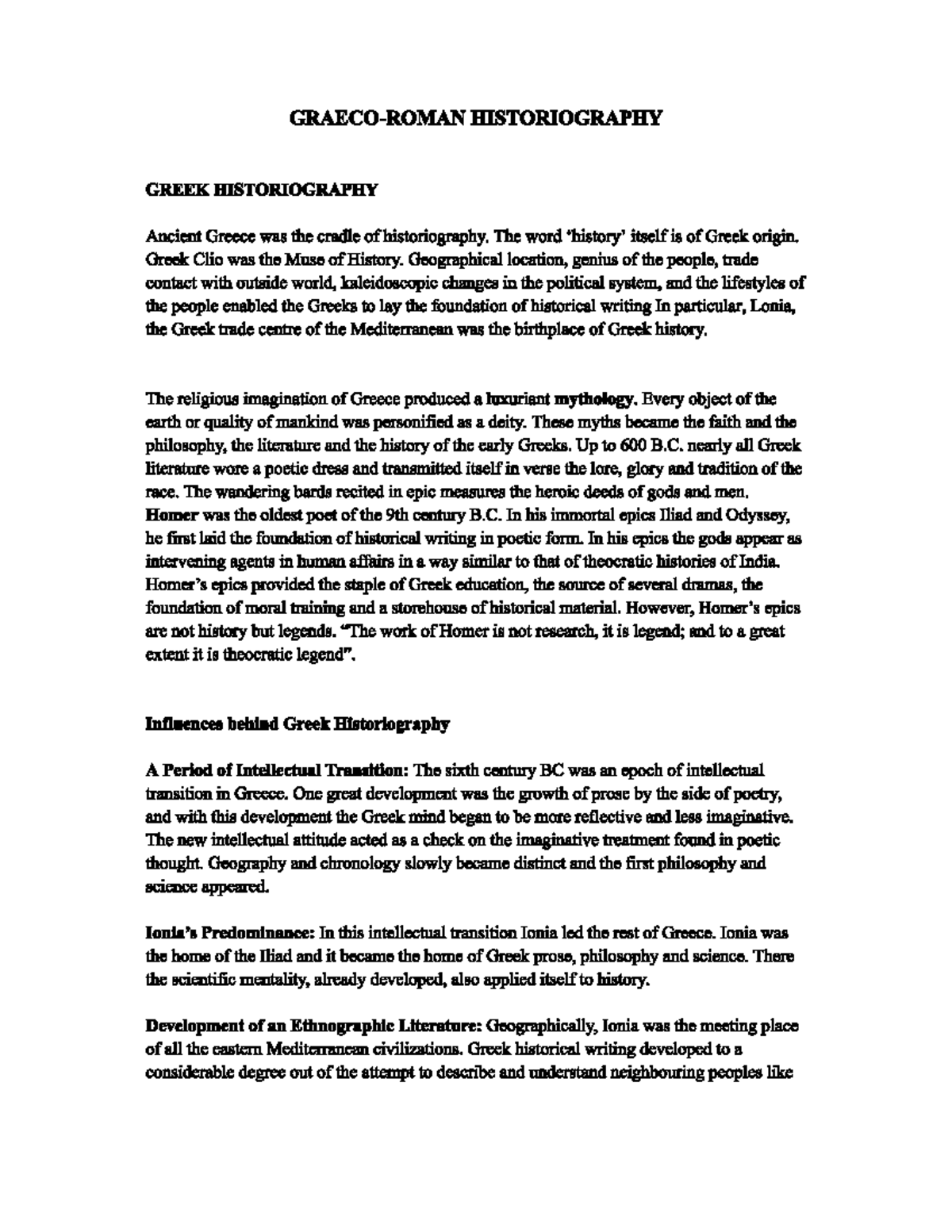 GRAECO-ROMAN HISTORIOGRAPHY

GREEK HISTORIOGRAPHY

Ancient Greece was the cradle of historiography. The word 'history' itself is of Greek origin. Greek Clio was the Muse of History. Geographical location, genius of the people, trade contact with outside world, kaleidoscopic changes in the political system, and the lifestyles of the people enabled the Greeks to lay the foundation of historical writing In particular, Lonia, the Greek trade centre of the Mediterranean was the birthplace of Greek history.

The religious imagination of Greece produced a luxuriant mythology. Every object of the earth or quality of mankind was personified as a deity. These myths became the faith and the philosophy, the literature and the history of the early Greeks. Up to 600 B.C. nearly all Greek literature wore a poetic dress and transmitted itself in verse the lore, glory and tradition of the race. The wandering bards recited in epic measures the heroic deeds of gods and men. Homer was the oldest poet of the 9th century B.C. In his immortal epics Iliad and Odyssey, he first laid the foundation of historical writing in poetic form. In his epics the gods appear as intervening agents in human affairs in a way similar to that of theocratic histories of India. Homer's epics provided the staple of Greek education, the source of several dramas, the foundation of moral training and a storehouse of historical material. However, Homer's epics are not history but legends. "The work of Homer is not research, it is legend; and to a great extent it is theocratic legend".

Influences behind Greek Historiography

A Period of Intellectual Transition: The sixth century BC was an epoch of intellectual transition in Greece. One great development was the growth of prose by the side of poetry, and with this development the Greek mind began to be more reflective and less imaginative. The new intellectual attitude acted as a check on the imaginative treatment found in poetic thought. Geography and chronology slowly became distinct and the first philosophy and science appeared.

Ionia's Predominance: In this intellectual transition Ionia led the rest of Greece. Ionia was the home of the Iliad and it became the home of Greek prose, philosophy and science. There the scientific mentality, already developed, also applied itself to history.

Development of an Ethnographic Literature: Geographically, Ionia was the meeting place of all the eastern Mediterranean civilizations. Greek historical writing developed to a considerable degree out of the attempt to describe and understand neighbouring peoples like